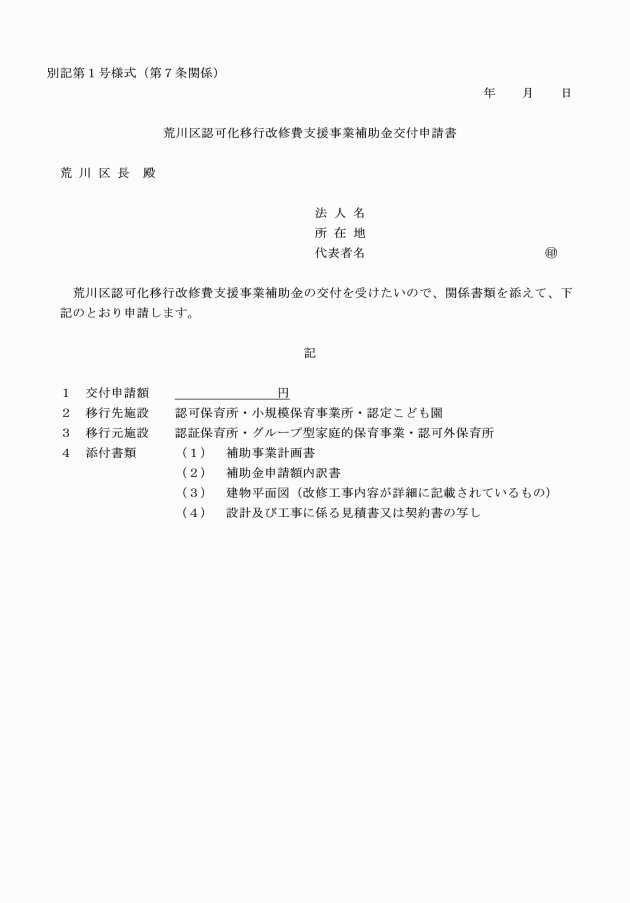 別記第１号様式（第７条関係）

年　　月　　日

荒川区認可化移行改修費支援事業補助金交付申請書

荒 川 区 長　殿

法 人 名
所 在 地
代表者名　　　　　　　　　　　　　　㊞

荒川区認可化移行改修費支援事業補助金の交付を受けたいので、関係書類を添えて、下記のとおり申請します。

記

１　交付申請額　　　　　　　　　円
２　移行先施設　　認可保育所・小規模保育事業所・認定こども園
３　移行元施設　　認証保育所・グループ型家庭的保育事業・認可外保育所
４　添付書類　　（１）　補助事業計画書
（２）　補助金申請額内訳書
（３）　建物平面図（改修工事内容が詳細に記載されているもの）
（４）　設計及び工事に係る見積書又は契約書の写し